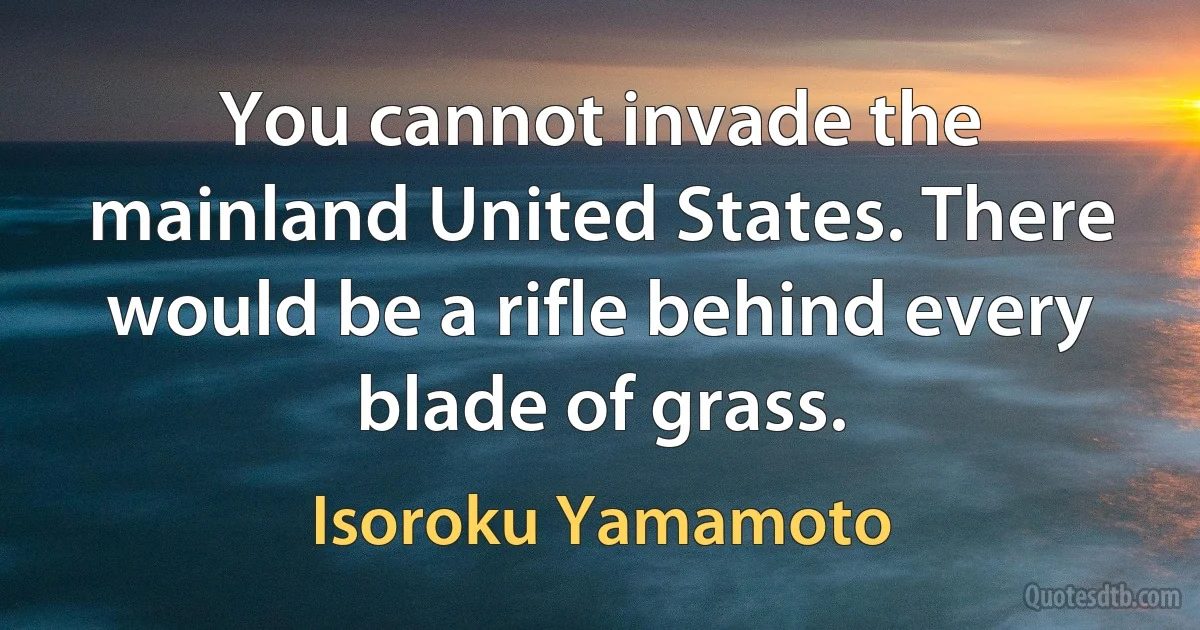 You cannot invade the mainland United States. There would be a rifle behind every blade of grass.

Isoroku Yamamoto

Quotesdtb.com